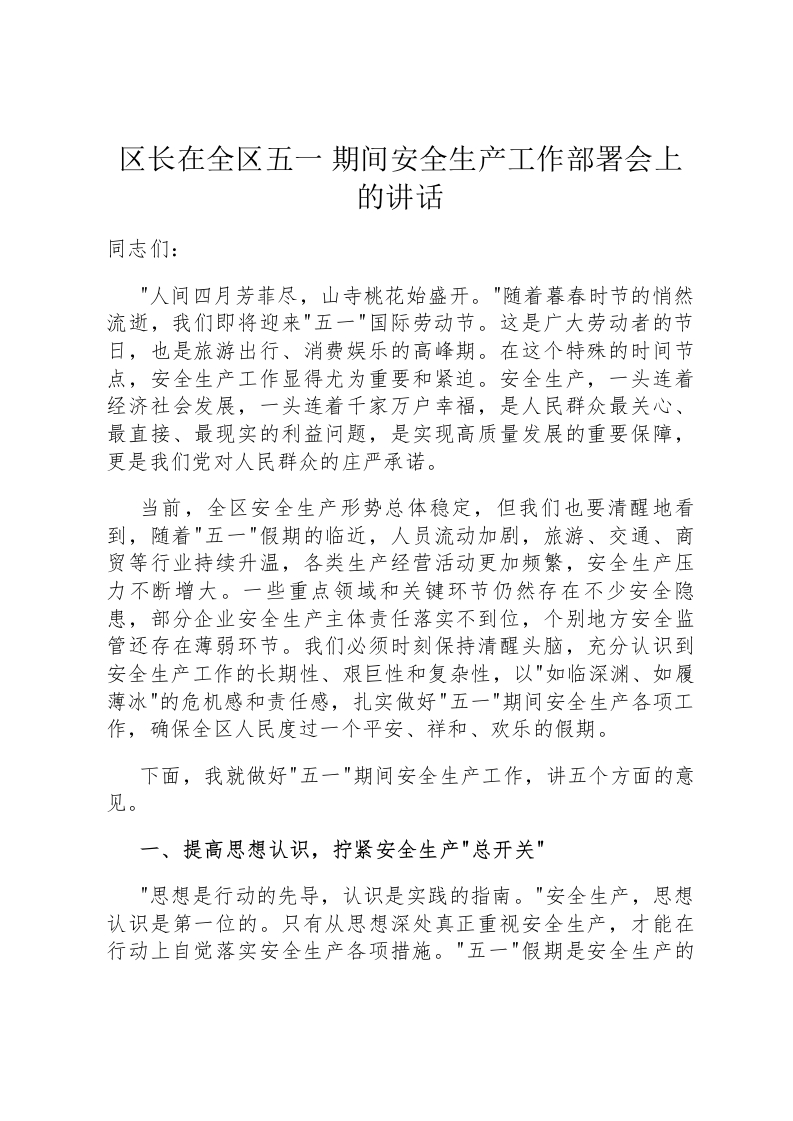 区长在全区五一 期间安全生产工作部署会上的讲话

同志们：

"人间四月芳菲尽，山寺桃花始盛开。"随着暮春时节的悄然流逝，我们即将迎来"五一"国际劳动节。这是广大劳动者的节日，也是旅游出行、消费娱乐的高峰期。在这个特殊的时间节点，安全生产工作显得尤为重要和紧迫。安全生产，一头连着经济社会发展，一头连着千家万户幸福，是人民群众最关心、最直接、最现实的利益问题，是实现高质量发展的重要保障，更是我们党对人民群众的庄严承诺。

当前，全区安全生产形势总体稳定，但我们也要清醒地看到，随着"五一"假期的临近，人员流动加剧，旅游、交通、商贸等行业持续升温，各类生产经营活动更加频繁，安全生产压力不断增大。一些重点领域和关键环节仍然存在不少安全隐患，部分企业安全生产主体责任落实不到位，个别地方安全监管还存在薄弱环节。我们必须时刻保持清醒头脑，充分认识到安全生产工作的长期性、艰巨性和复杂性，以"如临深渊、如履薄冰"的危机感和责任感，扎实做好"五一"期间安全生产各项工作，确保全区人民度过一个平安、祥和、欢乐的假期。

下面，我就做好"五一"期间安全生产工作，讲五个方面的意见。

一、提高思想认识，拧紧安全生产"总开关"

"思想是行动的先导，认识是实践的指南。"安全生产，思想认识是第一位的。只有从思想深处真正重视安全生产，才能在行动上自觉落实安全生产各项措施。"五一"假期是安全生产的